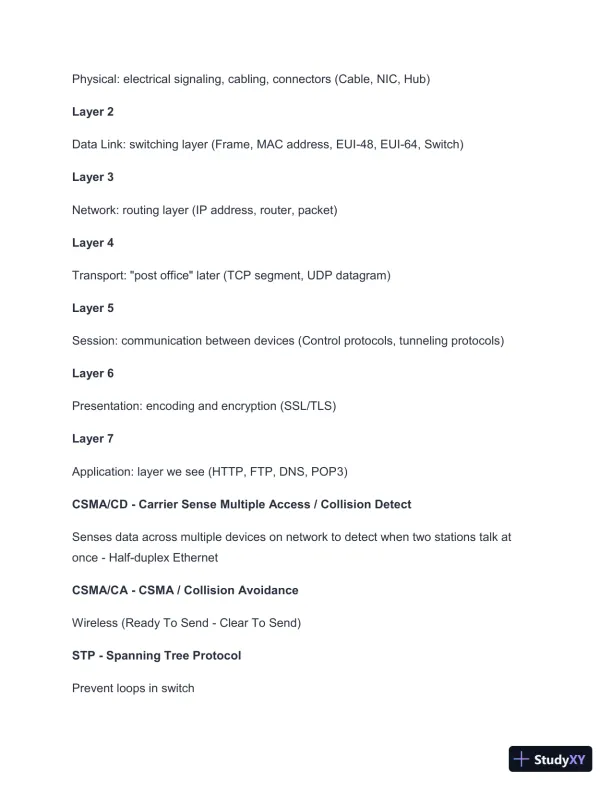 Physical: electrical signaling, cabling, connectors (Cable, NIC, Hub)

Layer 2

Data Link: switching layer (Frame, MAC address, EUI-48, EUI-64, Switch)

Layer 3

Network: routing layer (IP address, router, packet)

Layer 4

Transport: "post office" later (TCP segment, UDP datagram)

Layer 5

Session: communication between devices (Control protocols, tunneling protocols)

Layer 6

Presentation: encoding and encryption (SSL/TLS)

Layer 7

Application: layer we see (HTTP, FTP, DNS, POP3)

CSMA/CD - Carrier Sense Multiple Access / Collision Detect

Senses data across multiple devices on network to detect when two stations talk at once - Half-duplex Ethernet

CSMA/CA - CSMA / Collision Avoidance

Wireless (Ready To Send - Clear To Send)

STP - Spanning Tree Protocol

Prevent loops in switch

StudyXY